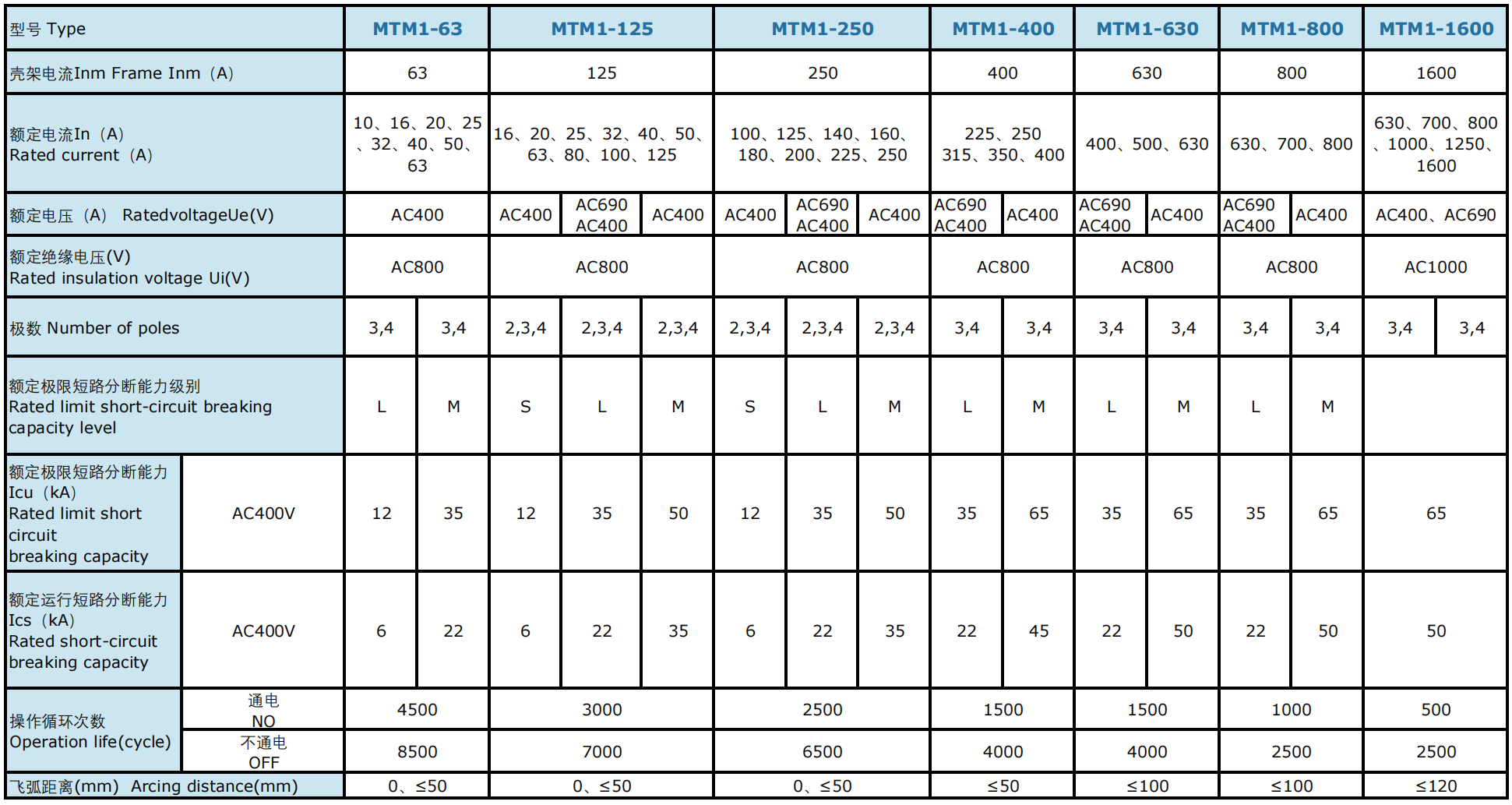 | 型号 Type | | MTM1-63 | | MTM1-125 | | | MTM1-250 | | | MTM1-400 | | MTM1-630 | | MTM1-800 | | MTM1-1600 | |
|---|---|---|---|---|---|---|---|---|---|---|---|---|---|---|---|---|---|
| 壳架电流Inm Frame Inm（A） | | 63 | | 125 | | | 250 | | | 400 | | 630 | | 800 | | 1600 | |
| 额定电流In（A） Rated current（A） | | 10、16、20、25、32、40、50、63 | | 16、20、25、32、40、50、63、80、100、125 | | | 100、125、140、160、180、200、225、250 | | | 225、250 315、350、400 | | 400、500、630 | | 630、700、800 | | 630、700、800、1000、1250、1600 | |
| 额定电压（A） RatedvoltageUe(V) | | AC400 | | AC400 | AC690 AC400 | AC400 | AC400 | AC690 AC400 | AC400 | AC690 AC400 | AC400 | AC690 AC400 | AC400 | AC690 AC400 | AC400 | AC400、AC690 | |
| 额定绝缘电压(V) Rated insulation voltage Ui(V) | | AC800 | | AC800 | | | AC800 | | | AC800 | | AC800 | | AC800 | | AC1000 | |
| 极数 Number of poles | | 3,4 | 3,4 | 2,3,4 | 2,3,4 | 2,3,4 | 2,3,4 | 2,3,4 | 2,3,4 | 3,4 | 3,4 | 3,4 | 3,4 | 3,4 | 3,4 | 3,4 | 3,4 |
| 额定极限短路分断能力级别 Rated limit short-circuit breaking capacity level | | L | M | S | L | M | S | L | M | L | M | L | M | L | M | | |
| 额定极限短路分断能力 Icu（kA） Rated limit short circuit breaking capacity | AC400V | 12 | 35 | 12 | 35 | 50 | 12 | 35 | 50 | 35 | 65 | 35 | 65 | 35 | 65 | 65 | |
| 额定运行短路分断能力 Ics（kA） Rated short-circuit breaking capacity | AC400V | 6 | 22 | 6 | 22 | 35 | 6 | 22 | 35 | 22 | 45 | 22 | 50 | 22 | 50 | 50 | |
| 操作循环次数 Operation life(cycle) | 通电 NO | 4500 | | 3000 | | | 2500 | | | 1500 | | 1500 | | 1000 | | 500 | |
| | 不通电 OFF | 8500 | | 7000 | | | 6500 | | | 4000 | | 4000 | | 2500 | | 2500 | |
| 飞弧距离(mm) Arcing distance(mm) | | 0、≤50 | | 0、≤50 | | | 0、≤50 | | | ≤50 | | ≤100 | | ≤100 | | ≤120 | |